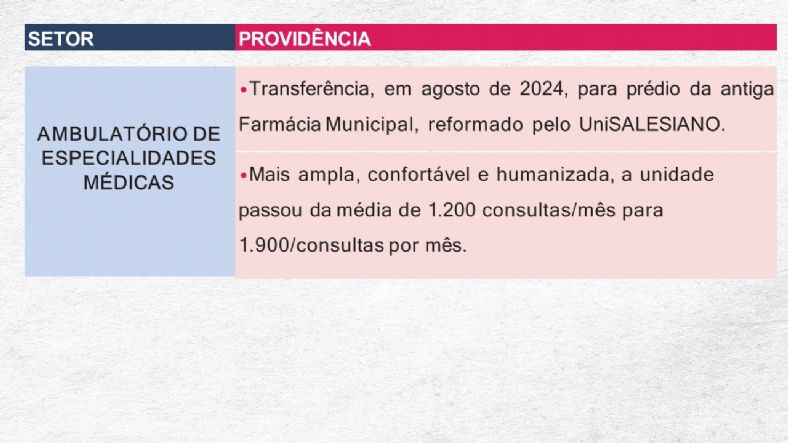 | SETOR | PROVIDÊNCIA |
|---|---|
| AMBULATÓRIO DE ESPECIALIDADES MÉDICAS | •Transferência, em agosto de 2024, para prédio da antiga Farmácia Municipal, reformado pelo UniSALESIANO. |
| | •Mais ampla, confortável e humanizada, a unidade passou da média de 1.200 consultas/mês para 1.900/consultas por mês. |